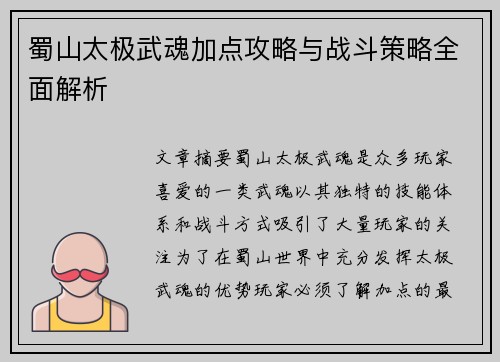 蜀山太极武魂加点攻略与战斗策略全面解析

文章摘要蜀山太极武魂是众多玩家喜爱的一类武魂以其独特的技能体系和战斗方式吸引了大量玩家的关注为了在蜀山世界中充分发挥太极武魂的优势玩家必须了解加点的最